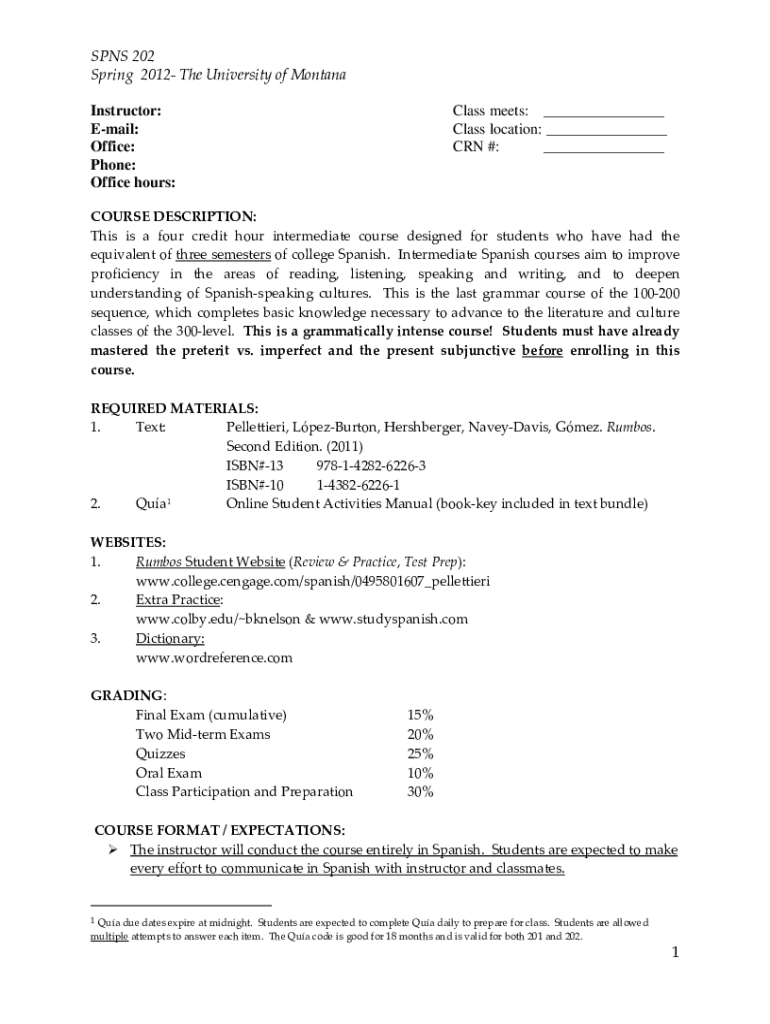 SPNS 202
Spring 2012- The University of Montana

Instructor:
E-mail:
Office:
Phone:
Office hours:

Class meets: ________________
Class location: ________________
CRN #: ________________

COURSE DESCRIPTION:
This is a four credit hour intermediate course designed for students who have had the equivalent of three semesters of college Spanish. Intermediate Spanish courses aim to improve proficiency in the areas of reading, listening, speaking and writing, and to deepen understanding of Spanish-speaking cultures. This is the last grammar course of the 100-200 sequence, which completes basic knowledge necessary to advance to the literature and culture classes of the 300-level. This is a grammatically intense course! Students must have already mastered the preterit vs. imperfect and the present subjunctive before enrolling in this course.

REQUIRED MATERIALS:
1. Text: Pellettieri, López-Burton, Hershberger, Navey-Davis, Gómez. Rumbos. Second Edition. (2011)
ISBN#-13 978-1-4282-6226-3
ISBN#-10 1-4382-6226-1
2. Quía¹ Online Student Activities Manual (book-key included in text bundle)

WEBSITES:
1. Rumbos Student Website (Review & Practice, Test Prep):
www.college.cengage.com/spanish/0495801607_pellettieri
2. Extra Practice:
www.colby.edu/~bknelson & www.studyspanish.com
3. Dictionary:
www.wordreference.com

GRADING:
| | |
|---|---|
| Final Exam (cumulative) | 15% |
| Two Mid-term Exams | 20% |
| Quizzes | 25% |
| Oral Exam | 10% |
| Class Participation and Preparation | 30% |

COURSE FORMAT / EXPECTATIONS:
➢ The instructor will conduct the course entirely in Spanish. Students are expected to make every effort to communicate in Spanish with instructor and classmates.

¹ Quía due dates expire at midnight. Students are expected to complete Quía daily to prepare for class. Students are allowed multiple attempts to answer each item. The Quía code is good for 18 months and is valid for both 201 and 202.

1